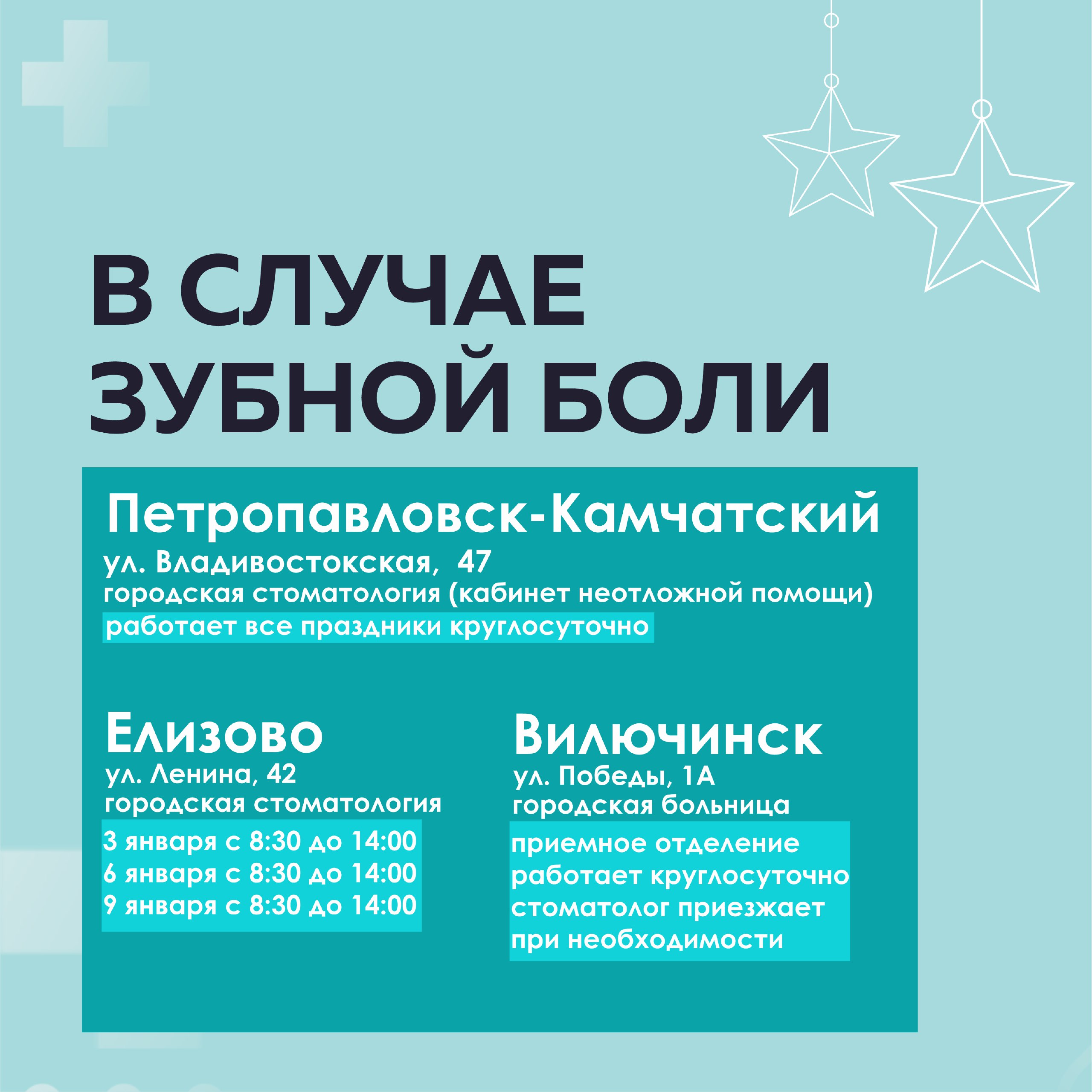 В СЛУЧАЕ
ЗУБНОЙ БОЛИ

Петропавловск-Камчатский
ул. Владивостокская, 47
городская стоматология (кабинет неотложной помощи)
работает все праздники круглосуточно

Елизово
ул. Ленина, 42
городская стоматология
3 января с 8:30 до 14:00
6 января с 8:30 до 14:00
9 января с 8:30 до 14:00

Вилючинск
ул. Победы, 1А
городская больница
приемное отделение
работает круглосуточно
стоматолог приезжает
при необходимости